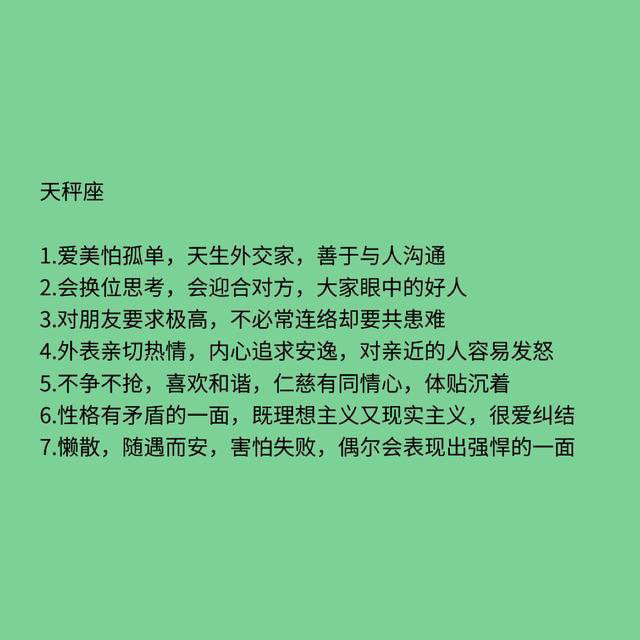 天秤座

1.爱美怕孤单，天生外交家，善于与人沟通
2.会换位思考，会迎合对方，大家眼中的好人
3.对朋友要求极高，不必常连络却要共患难
4.外表亲切热情，内心追求安逸，对亲近的人容易发怒
5.不争不抢，喜欢和谐，仁慈有同情心，体贴沉着
6.性格有矛盾的一面，既理想主义又现实主义，很爱纠结
7.懒散，随遇而安，害怕失败，偶尔会表现出强悍的一面